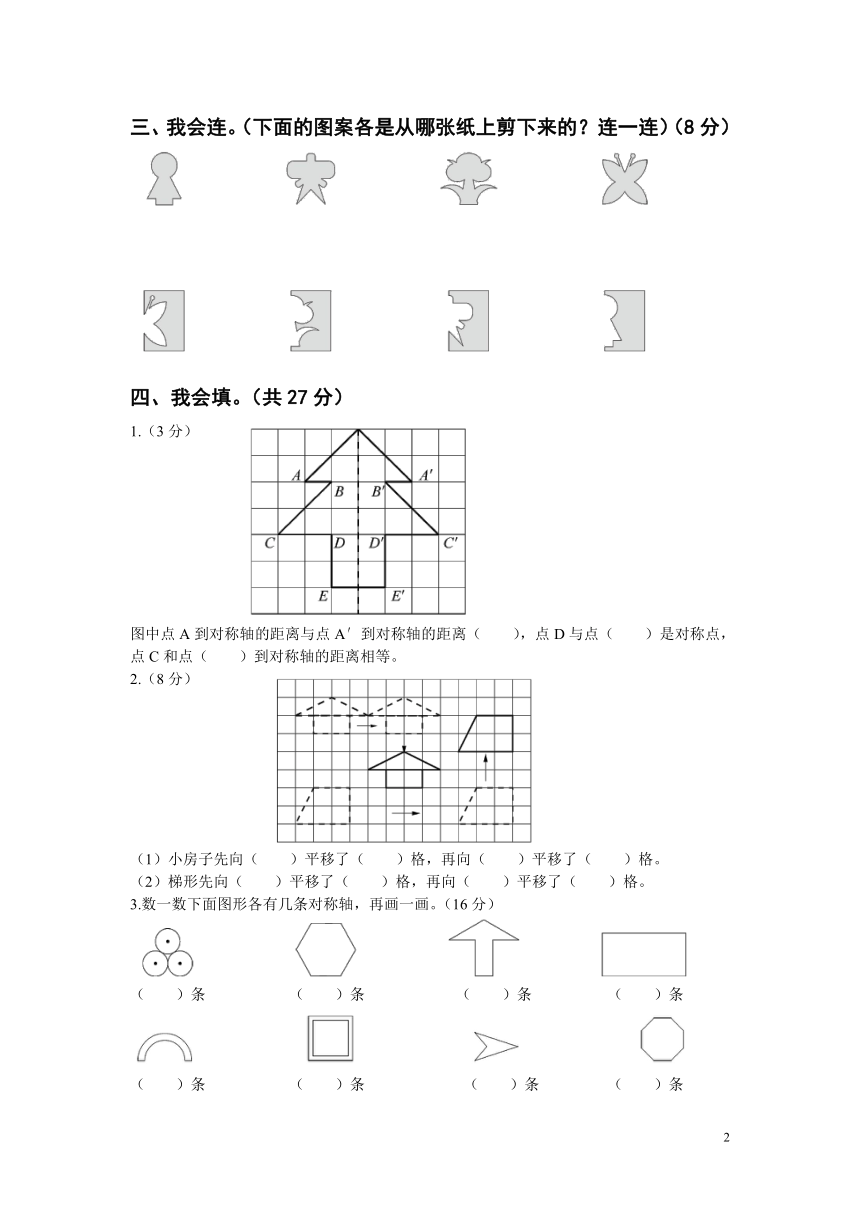 三、我会连。(下面的图案各是从哪张纸上剪下来的？连一连)(8 分)

四、我会填。(共 27 分)

1.（3 分）

A　A′　B　B′　C　D　D′　C′　E　E′

图中点 A 到对称轴的距离与点 A′ 到对称轴的距离（　　），点 D 与点（　　）是对称点，点 C 和点（　　）到对称轴的距离相等。

2.（8 分）

（1）小房子先向（　　）平移了（　　）格，再向（　　）平移了（　　）格。
（2）梯形先向（　　）平移了（　　）格，再向（　　）平移了（　　）格。

3.数一数下面图形各有几条对称轴，再画一画。(16 分)

（　　）条　（　　）条　（　　）条　（　　）条

（　　）条　（　　）条　（　　）条　（　　）条

2